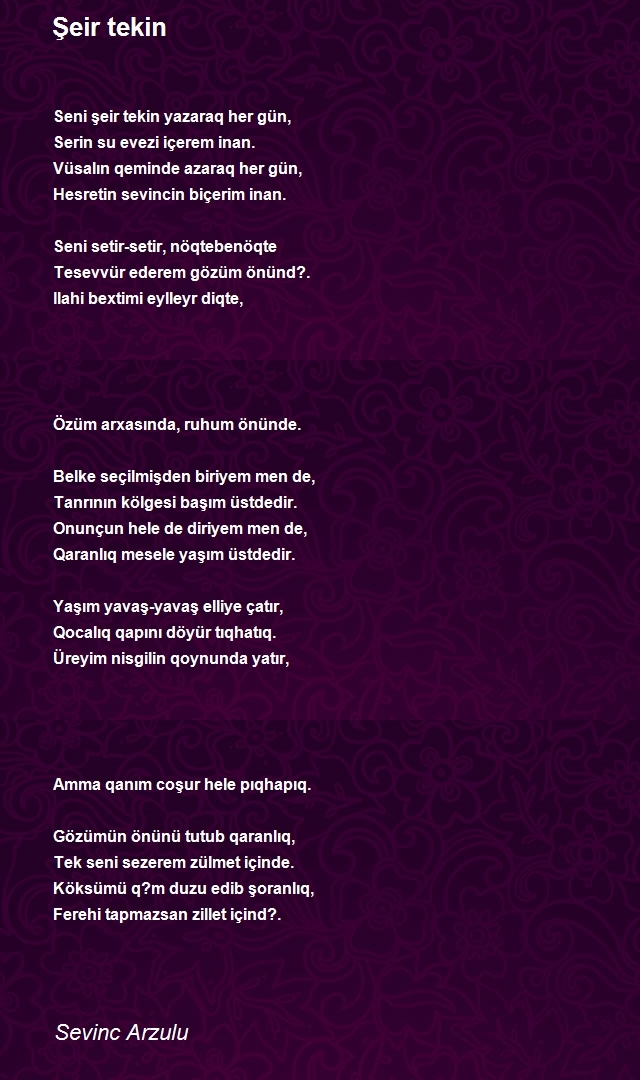 Şeir tekin

Seni şeir tekin yazaraq her gün,
Serin su evezi içerem inan.
Vüsalın qeminde azaraq her gün,
Hesretin sevincin biçerim inan.

Seni setir-setir, nöqtebenöqte
Tesevvür ederem gözüm önünd?.
Ilahi bextimi eylleyr diqte,

Özüm arxasında, ruhum önünde.

Belke seçilmişden biriyem men de,
Tanrının kölgesi başım üstdedir.
Onunçun hele de diriyem men de,
Qaranlıq mesele yaşım üstdedir.

Yaşım yavaş-yavaş elliye çatır,
Qocalıq qapını döyür tıqhatıq.
Üreyim nisgilin qoynunda yatır,

Amma qanım coşur hele pıqhapıq.

Gözümün önünü tutub qaranlıq,
Tek seni sezerem zülmet içinde.
Köksümü q?m duzu edib şoranlıq,
Ferehi tapmazsan zillet içind?.

Sevinc Arzulu